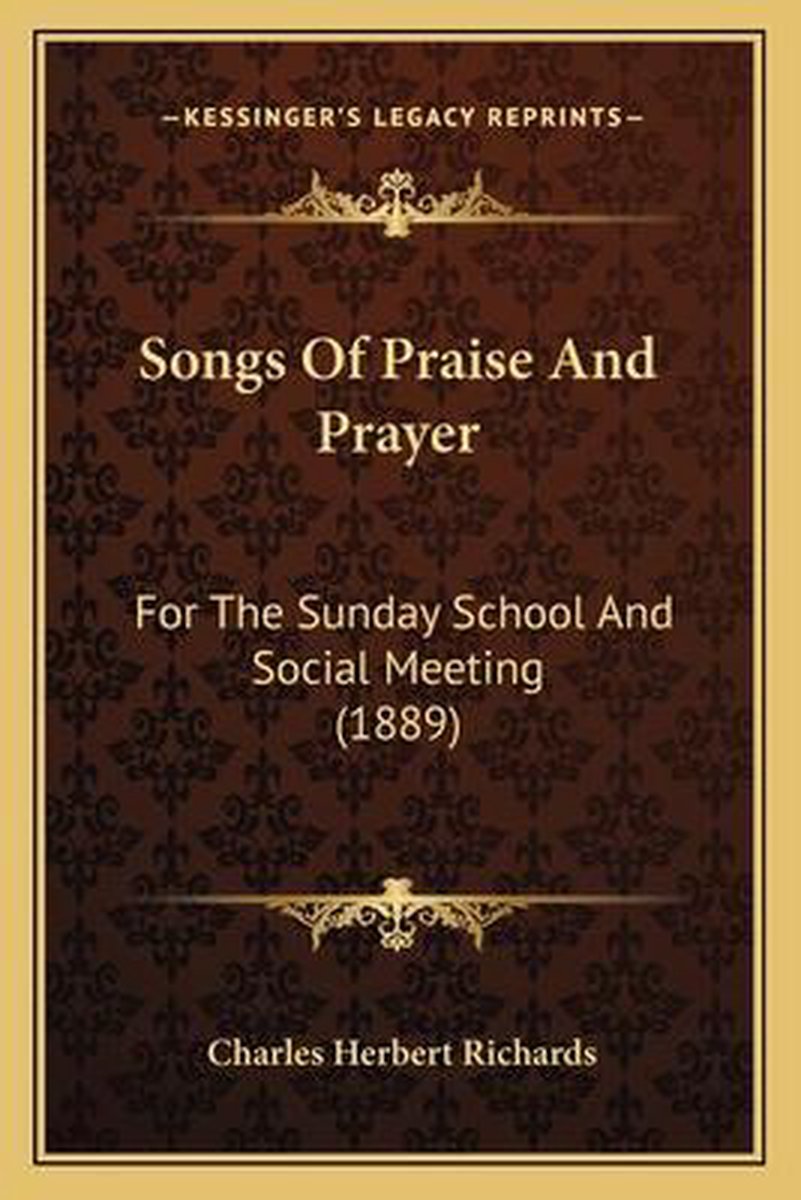 —KESSINGER'S LEGACY REPRINTS—

Songs Of Praise And Prayer

For The Sunday School And Social Meeting (1889)

Charles Herbert Richards